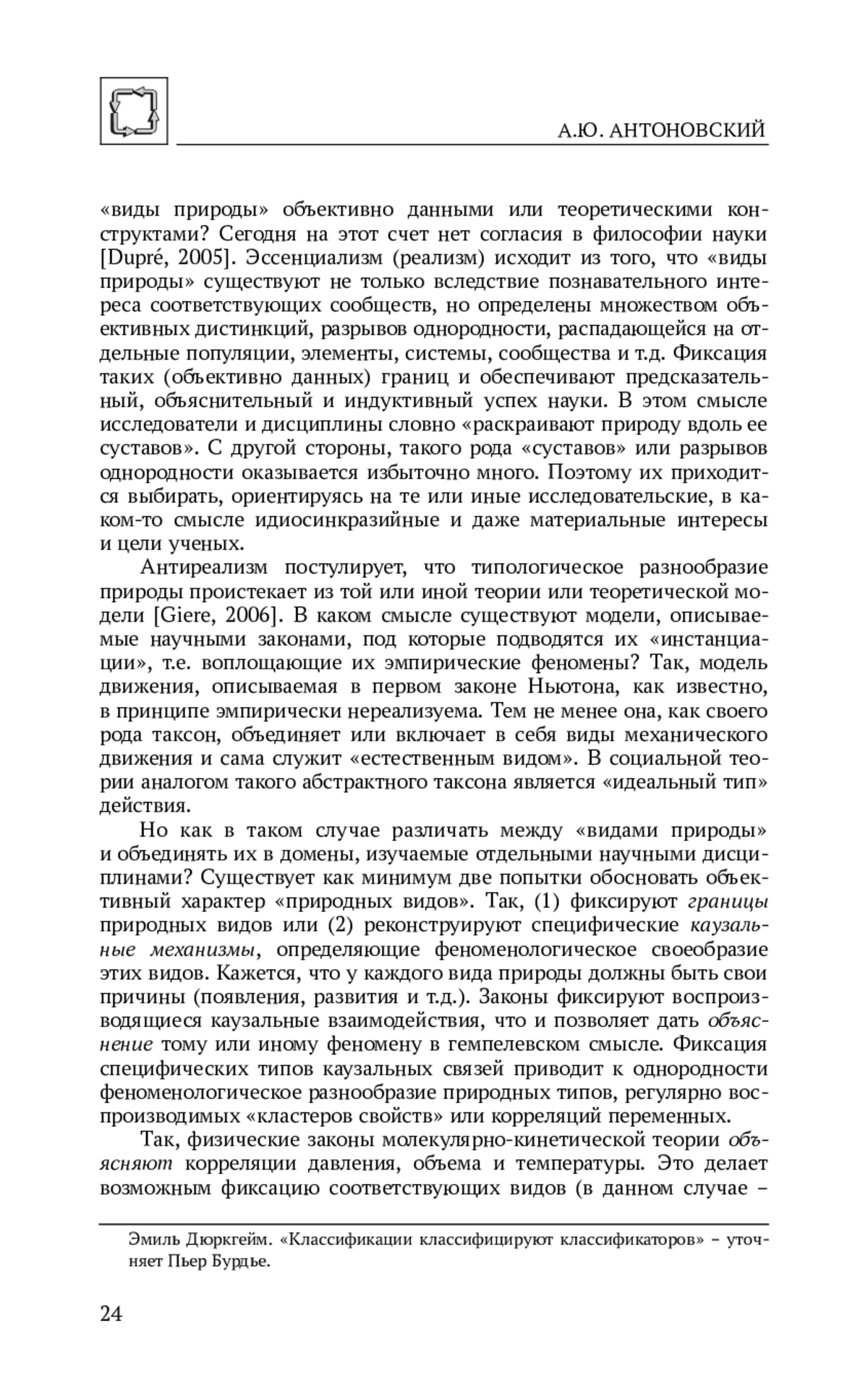 А.Ю. АНТОНОВСКИЙ

«виды природы» объективно данными или теоретическими конструктами? Сегодня на этот счет нет согласия в философии науки [Dupré, 2005]. Эссенциализм (реализм) исходит из того, что «виды природы» существуют не только вследствие познавательного интереса соответствующих сообществ, но определены множеством объективных дистинкций, разрывов однородности, распадающейся на отдельные популяции, элементы, системы, сообщества и т.д. Фиксация таких (объективно данных) границ и обеспечивают предсказательный, объяснительный и индуктивный успех науки. В этом смысле исследователи и дисциплины словно «раскраивают природу вдоль ее суставов». С другой стороны, такого рода «суставов» или разрывов однородности оказывается избыточно много. Поэтому их приходится выбирать, ориентируясь на те или иные исследовательские, в каком-то смысле идиосинкразийные и даже материальные интересы и цели ученых.

Антиреализм постулирует, что типологическое разнообразие природы проистекает из той или иной теории или теоретической модели [Giere, 2006]. В каком смысле существуют модели, описываемые научными законами, под которые подводятся их «инстанциации», т.е. воплощающие их эмпирические феномены? Так, модель движения, описываемая в первом законе Ньютона, как известно, в принципе эмпирически нереализуема. Тем не менее она, как своего рода таксон, объединяет или включает в себя виды механического движения и сама служит «естественным видом». В социальной теории аналогом такого абстрактного таксона является «идеальный тип» действия.

Но как в таком случае различать между «видами природы» и объединять их в домены, изучаемые отдельными научными дисциплинами? Существует как минимум две попытки обосновать объективный характер «природных видов». Так, (1) фиксируют границы природных видов или (2) реконструируют специфические каузальные механизмы, определяющие феноменологическое своеобразие этих видов. Кажется, что у каждого вида природы должны быть свои причины (появления, развития и т.д.). Законы фиксируют воспроизводящиеся каузальные взаимодействия, что и позволяет дать объяснение тому или иному феномену в гемпелевском смысле. Фиксация специфических типов каузальных связей приводит к однородности феноменологическое разнообразие природных типов, регулярно воспроизводимых «кластеров свойств» или корреляций переменных.

Так, физические законы молекулярно-кинетической теории объясняют корреляции давления, объема и температуры. Это делает возможным фиксацию соответствующих видов (в данном случае –

Эмиль Дюркгейм. «Классификации классифицируют классификаторов» – уточняет Пьер Бурдье.

24